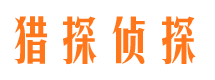 猎探侦探